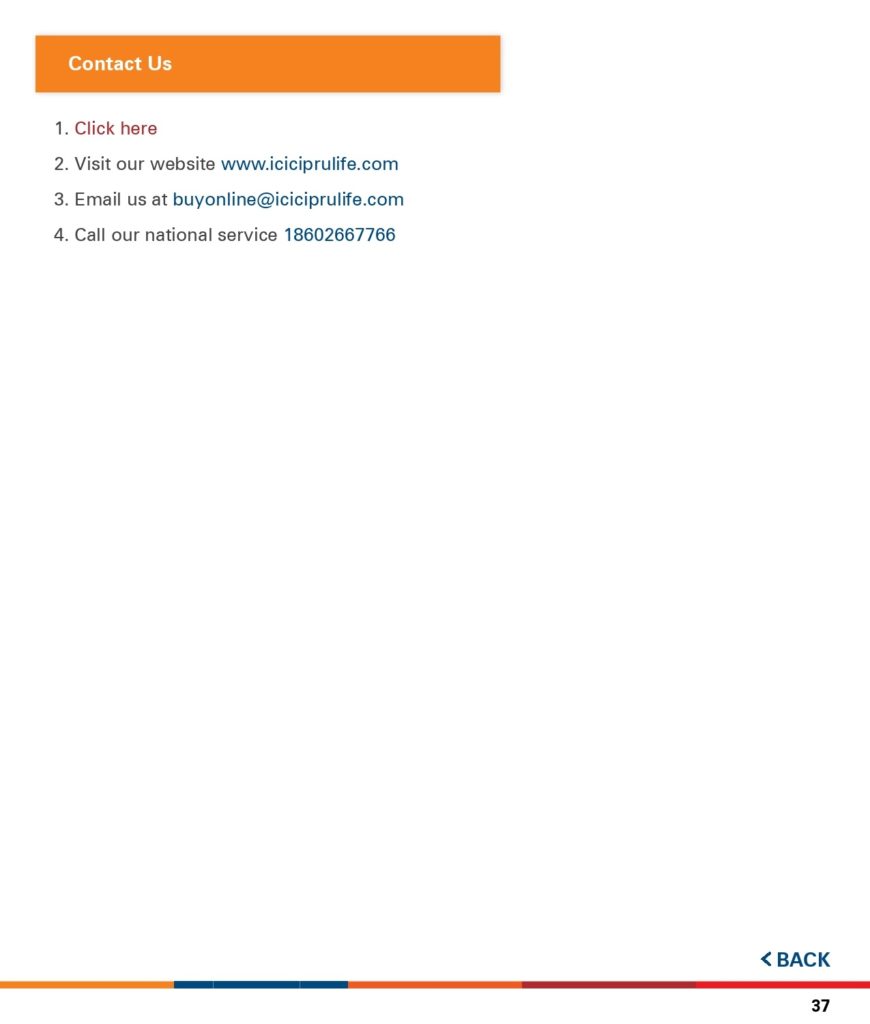 Contact Us

1. Click here
2. Visit our website www.iciciprulife.com
3. Email us at buyonline@iciciprulife.com
4. Call our national service 18602667766

< BACK

37